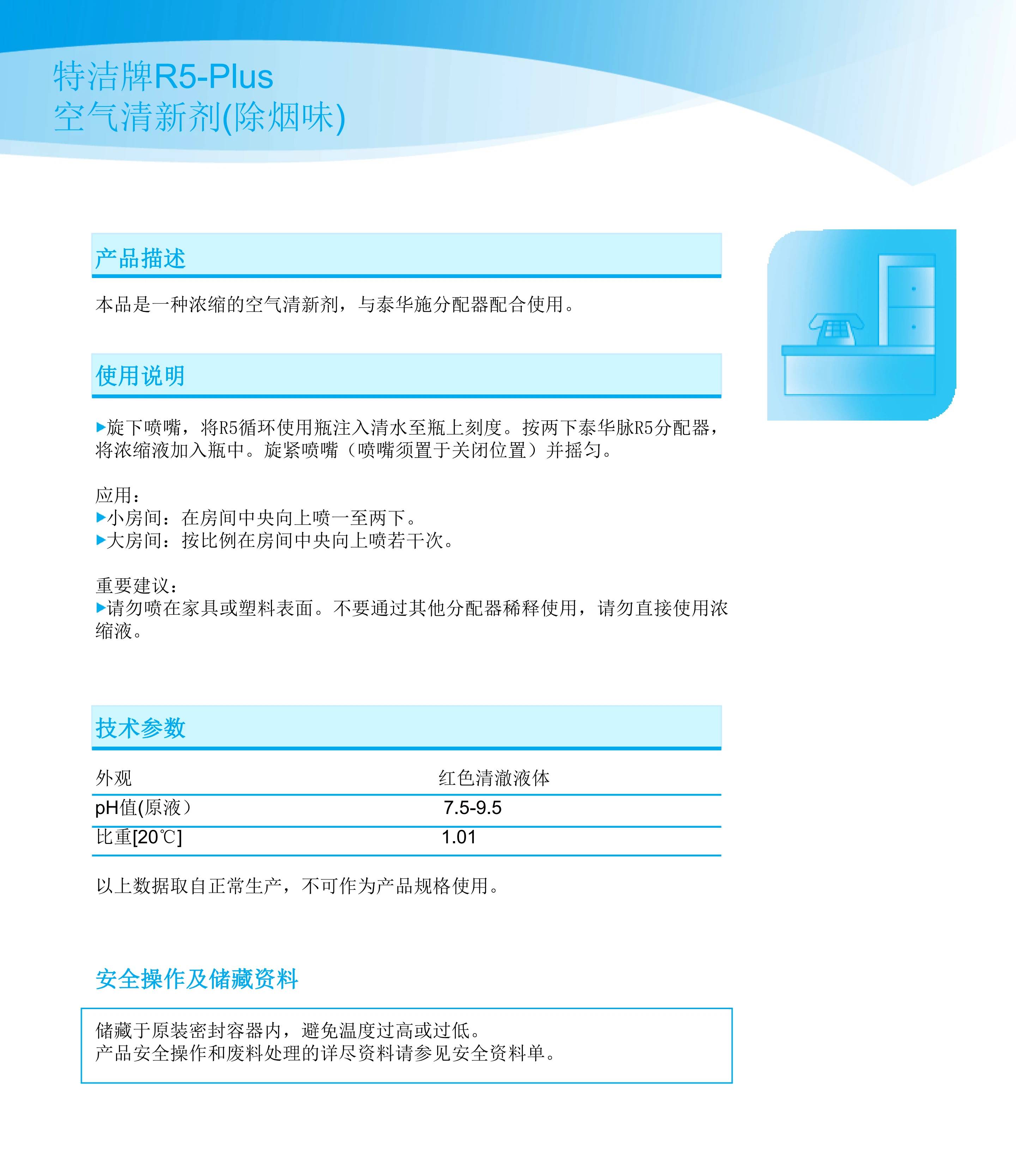 特洁牌R5-Plus
空气清新剂(除烟味)

产品描述

本品是一种浓缩的空气清新剂，与泰华施分配器配合使用。

使用说明

▸旋下喷嘴，将R5循环使用瓶注入清水至瓶上刻度。按两下泰华脉R5分配器，将浓缩液加入瓶中。旋紧喷嘴（喷嘴须置于关闭位置）并摇匀。

应用：
▸小房间：在房间中央向上喷一至两下。
▸大房间：按比例在房间中央向上喷若干次。

重要建议：
▸请勿喷在家具或塑料表面。不要通过其他分配器稀释使用，请勿直接使用浓缩液。

技术参数

| 外观 | 红色清澈液体 |
|---|---|
| pH值(原液） | 7.5-9.5 |
| 比重[20℃] | 1.01 |

以上数据取自正常生产，不可作为产品规格使用。

安全操作及储藏资料

储藏于原装密封容器内，避免温度过高或过低。
产品安全操作和废料处理的详尽资料请参见安全资料单。